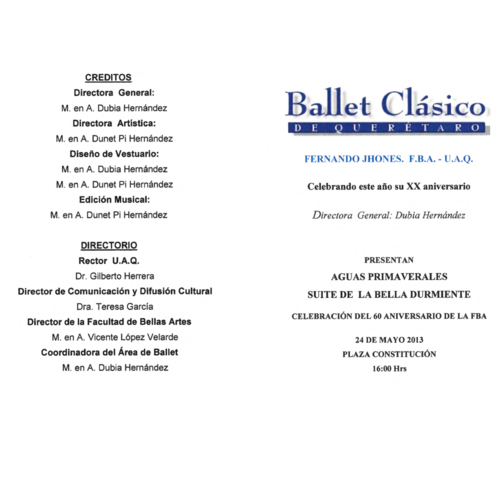 CREDITOS

Directora General:

M. en A. Dubia Hernández

Directora Artística:

M. en A. Dunet Pi Hernández

Diseño de Vestuario:

M. en A. Dubia Hernández

M. en A. Dunet Pi Hernández

Edición Musical:

M. en A. Dunet Pi Hernández

DIRECTORIO

Rector U.A.Q.

Dr. Gilberto Herrera

Director de Comunicación y Difusión Cultural

Dra. Teresa García

Director de la Facultad de Bellas Artes

M. en A. Vicente López Velarde

Coordinadora del Área de Ballet

M. en A. Dubia Hernández

Ballet Clásico

DE QUERÉTARO

FERNANDO JHONES. F.B.A. - U.A.Q.

Celebrando este año su XX aniversario

Directora General: Dubia Hernández

PRESENTAN

AGUAS PRIMAVERALES

SUITE DE LA BELLA DURMIENTE

CELEBRACIÓN DEL 60 ANIVERSARIO DE LA FBA

24 DE MAYO 2013

PLAZA CONSTITUCIÓN

16:00 Hrs